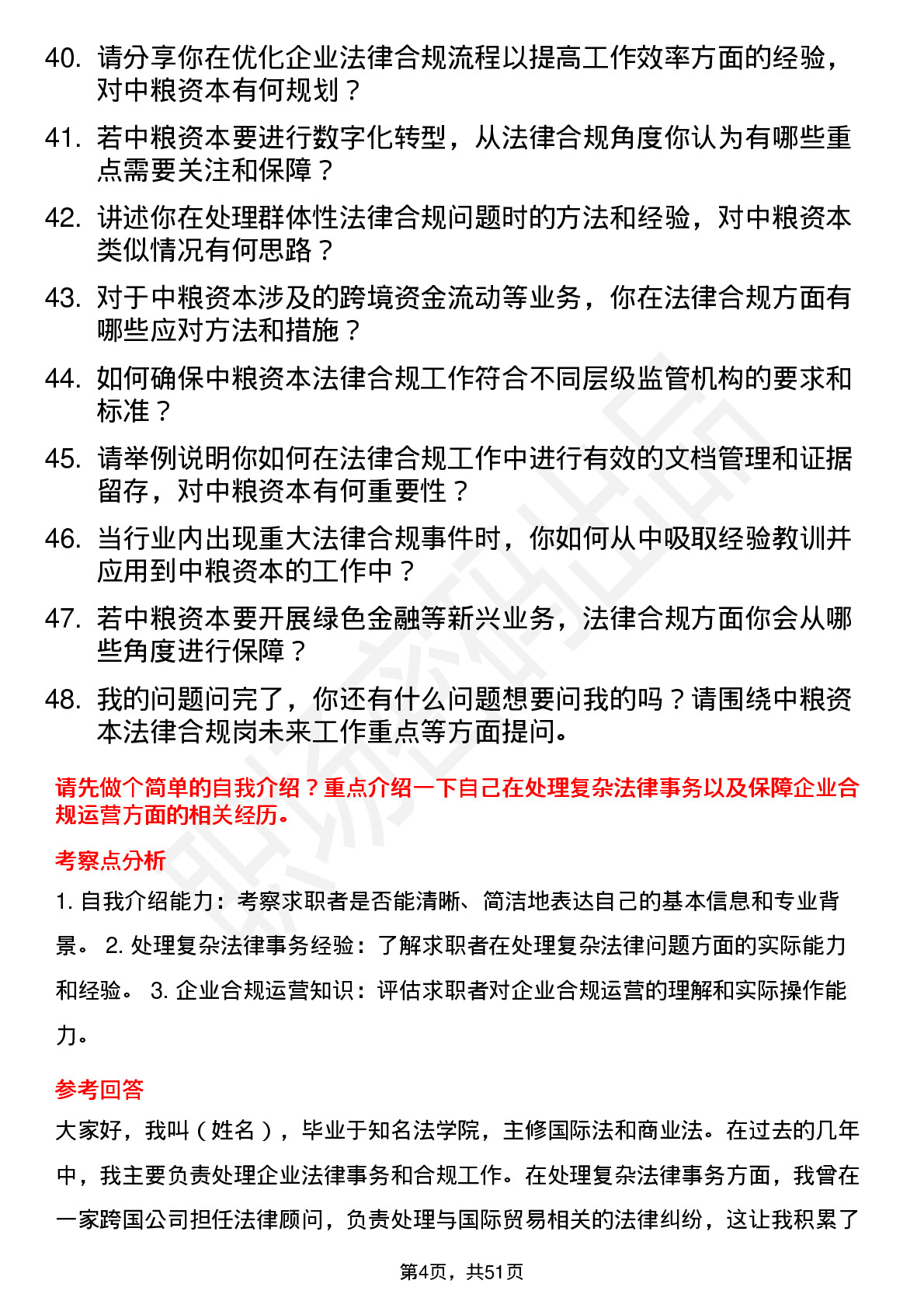 40. 请分享你在优化企业法律合规流程以提高工作效率方面的经验，对中粮资本有何规划？

41. 若中粮资本要进行数字化转型，从法律合规角度你认为有哪些重点需要关注和保障？

42. 讲述你在处理群体性法律合规问题时的方法和经验，对中粮资本类似情况有何思路？

43. 对于中粮资本涉及的跨境资金流动等业务，你在法律合规方面有哪些应对方法和措施？

44. 如何确保中粮资本法律合规工作符合不同层级监管机构的要求和标准？

45. 请举例说明你如何在法律合规工作中进行有效的文档管理和证据留存，对中粮资本有何重要性？

46. 当行业内出现重大法律合规事件时，你如何从中吸取经验教训并应用到中粮资本的工作中？

47. 若中粮资本要开展绿色金融等新兴业务，法律合规方面你会从哪些角度进行保障？

48. 我的问题问完了，你还有什么问题想要问我的吗？请围绕中粮资本法律合规岗未来工作重点等方面提问。

请先做个简单的自我介绍？重点介绍一下自己在处理复杂法律事务以及保障企业合规运营方面的相关经历。

考察点分析

1. 自我介绍能力：考察求职者是否能清晰、简洁地表达自己的基本信息和专业背景。 2. 处理复杂法律事务经验：了解求职者在处理复杂法律问题方面的实际能力和经验。 3. 企业合规运营知识：评估求职者对企业合规运营的理解和实际操作能力。

参考回答

大家好，我叫（姓名），毕业于知名法学院，主修国际法和商业法。在过去的几年中，我主要负责处理企业法律事务和合规工作。在处理复杂法律事务方面，我曾在一家跨国公司担任法律顾问，负责处理与国际贸易相关的法律纠纷，这让我积累了

第4页，共51页